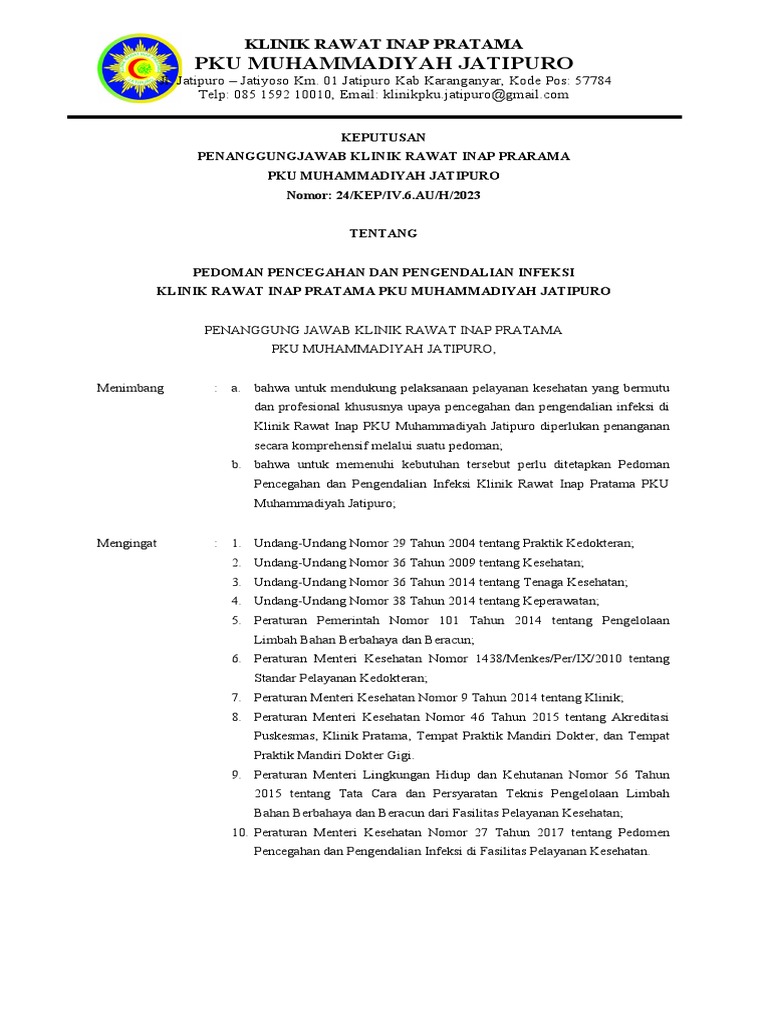 KLINIK RAWAT INAP PRATAMA
PKU MUHAMMADIYAH JATIPURO
Jatipuro – Jatiyoso Km. 01 Jatipuro Kab Karanganyar, Kode Pos: 57784
Telp: 085 1592 10010, Email: klinikpku.jatipuro@gmail.com

KEPUTUSAN
PENANGGUNGJAWAB KLINIK RAWAT INAP PRARAMA
PKU MUHAMMADIYAH JATIPURO
Nomor: 24/KEP/IV.6.AU/H/2023

TENTANG

PEDOMAN PENCEGAHAN DAN PENGENDALIAN INFEKSI
KLINIK RAWAT INAP PRATAMA PKU MUHAMMADIYAH JATIPURO

PENANGGUNG JAWAB KLINIK RAWAT INAP PRATAMA
PKU MUHAMMADIYAH JATIPURO,

Menimbang : a. bahwa untuk mendukung pelaksanaan pelayanan kesehatan yang bermutu dan profesional khususnya upaya pencegahan dan pengendalian infeksi di Klinik Rawat Inap PKU Muhammadiyah Jatipuro diperlukan penanganan secara komprehensif melalui suatu pedoman;
b. bahwa untuk memenuhi kebutuhan tersebut perlu ditetapkan Pedoman Pencegahan dan Pengendalian Infeksi Klinik Rawat Inap Pratama PKU Muhammadiyah Jatipuro;

Mengingat : 1. Undang-Undang Nomor 29 Tahun 2004 tentang Praktik Kedokteran;
2. Undang-Undang Nomor 36 Tahun 2009 tentang Kesehatan;
3. Undang-Undang Nomor 36 Tahun 2014 tentang Tenaga Kesehatan;
4. Undang-Undang Nomor 38 Tahun 2014 tentang Keperawatan;
5. Peraturan Pemerintah Nomor 101 Tahun 2014 tentang Pengelolaan Limbah Bahan Berbahaya dan Beracun;
6. Peraturan Menteri Kesehatan Nomor 1438/Menkes/Per/IX/2010 tentang Standar Pelayanan Kedokteran;
7. Peraturan Menteri Kesehatan Nomor 9 Tahun 2014 tentang Klinik;
8. Peraturan Menteri Kesehatan Nomor 46 Tahun 2015 tentang Akreditasi Puskesmas, Klinik Pratama, Tempat Praktik Mandiri Dokter, dan Tempat Praktik Mandiri Dokter Gigi.
9. Peraturan Menteri Lingkungan Hidup dan Kehutanan Nomor 56 Tahun 2015 tentang Tata Cara dan Persyaratan Teknis Pengelolaan Limbah Bahan Berbahaya dan Beracun dari Fasilitas Pelayanan Kesehatan;
10. Peraturan Menteri Kesehatan Nomor 27 Tahun 2017 tentang Pedomen Pencegahan dan Pengendalian Infeksi di Fasilitas Pelayanan Kesehatan.